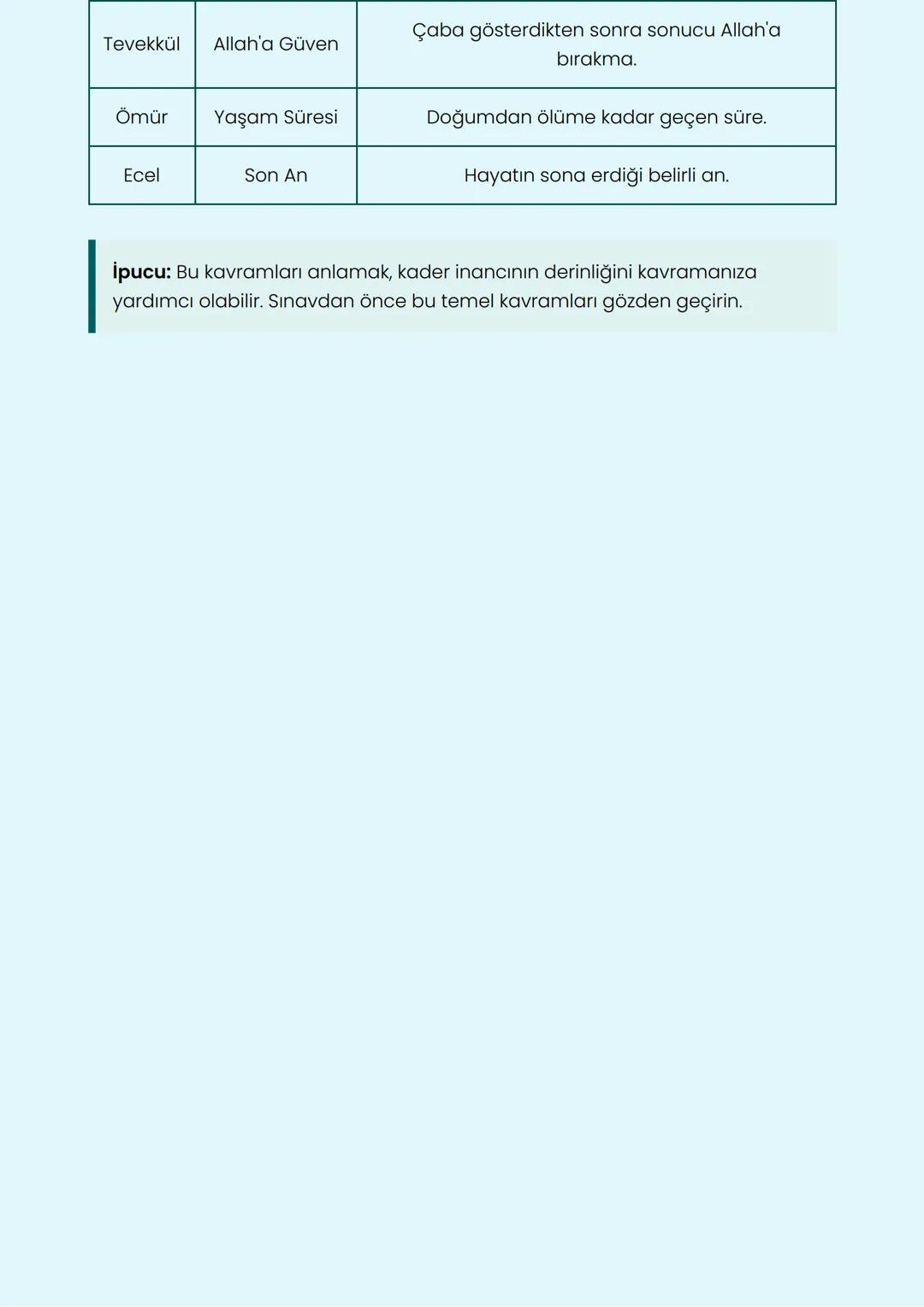 | Tevekkül | Allah'a Güven | Çaba gösterdikten sonra sonucu Allah'a bırakma. |
|---|---|---|
| Ömür | Yaşam Süresi | Doğumdan ölüme kadar geçen süre. |
| Ecel | Son An | Hayatın sona erdiği belirli an. |

İpucu: Bu kavramları anlamak, kader inancının derinliğini kavramanıza yardımcı olabilir. Sınavdan önce bu temel kavramları gözden geçirin.